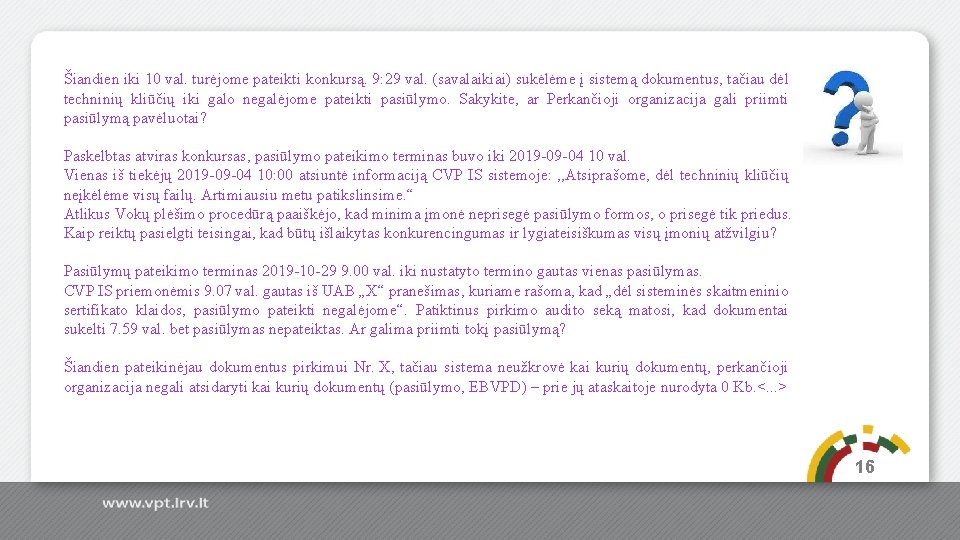 Šiandien iki 10 val. turėjome pateikti konkursą. 9:29 val. (savalaikiai) sukėlėme į sistemą dokumentus, tačiau dėl techninių kliūčių iki galo negalėjome pateikti pasiūlymo. Sakykite, ar Perkančioji organizacija gali priimti pasiūlymą pavėluotai?

Paskelbtas atviras konkursas, pasiūlymo pateikimo terminas buvo iki 2019-09-04 10 val.
Vienas iš tiekėjų 2019-09-04 10:00 atsiuntė informaciją CVP IS sistemoje: ,,Atsiprašome, dėl techninių kliūčių neįkėlėme visų failų. Artimiausiu metu patikslinsime.“
Atlikus Vokų plėšimo procedūrą paaiškėjo, kad minima įmonė neprisegė pasiūlymo formos, o prisegė tik priedus. Kaip reiktų pasielgti teisingai, kad būtų išlaikytas konkurencingumas ir lygiateisiškumas visų įmonių atžvilgiu?

Pasiūlymų pateikimo terminas 2019-10-29 9.00 val. iki nustatyto termino gautas vienas pasiūlymas.
CVP IS priemonėmis 9.07 val. gautas iš UAB „X“ pranešimas, kuriame rašoma, kad „dėl sisteminės skaitmeninio sertifikato klaidos, pasiūlymo pateikti negalėjome“. Patiktinus pirkimo audito seką matosi, kad dokumentai sukelti 7.59 val. bet pasiūlymas nepateiktas. Ar galima priimti tokį pasiūlymą?

Šiandien pateikinėjau dokumentus pirkimui Nr. X, tačiau sistema neužkrovė kai kurių dokumentų, perkančioji organizacija negali atsidaryti kai kurių dokumentų (pasiūlymo, EBVPD) – prie jų ataskaitoje nurodyta 0 Kb.<...>

16

www.vpt.lrv.lt